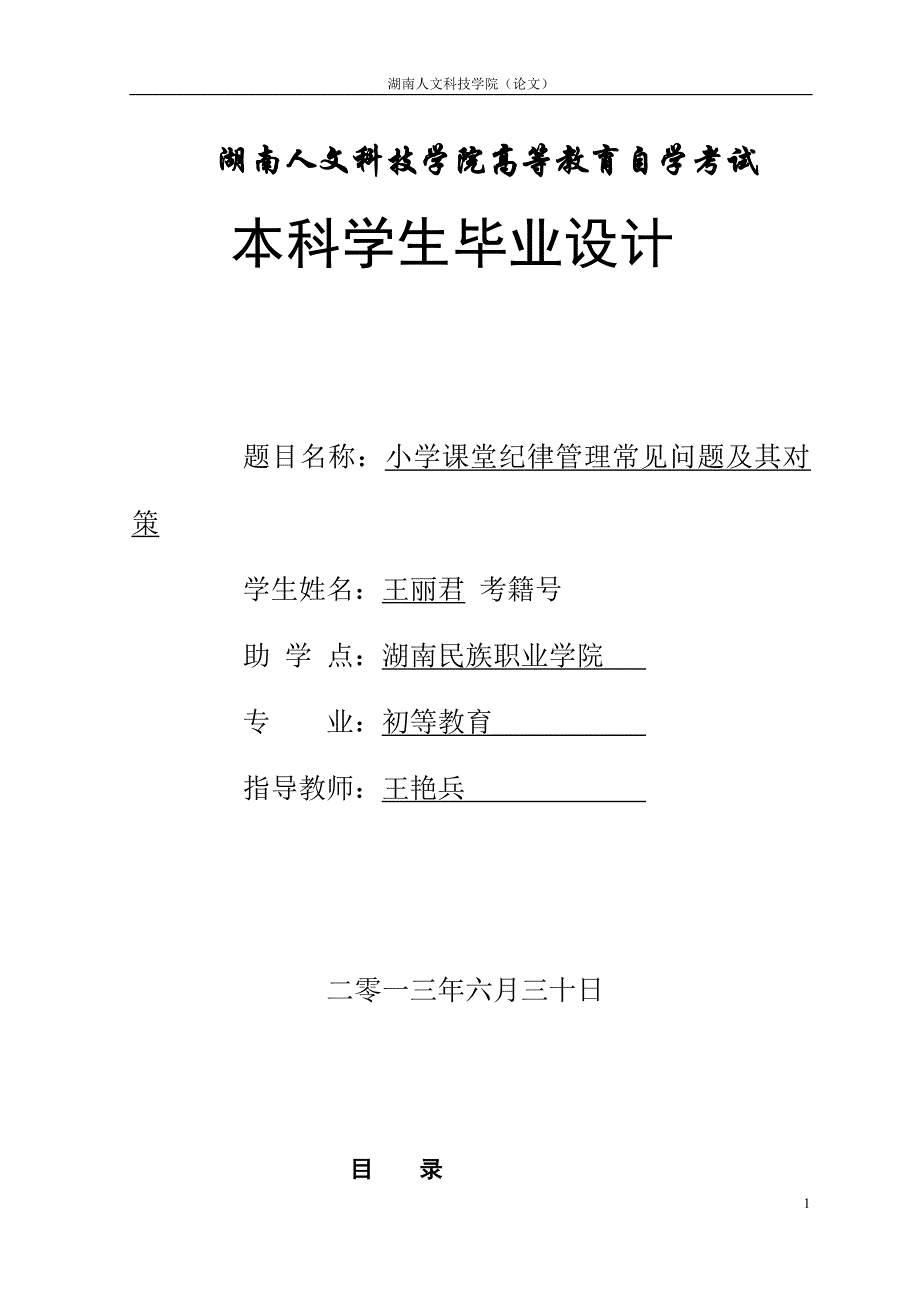 湖南人文科技学院（论文）

湖南人文科技学院高等教育自学考试

本科学生毕业设计

题目名称：小学课堂纪律管理常见问题及其对策

学生姓名：王丽君 考籍号

助 学 点：湖南民族职业学院

专　　业：初等教育

指导教师：王艳兵

二零一三年六月三十日

目　录

1